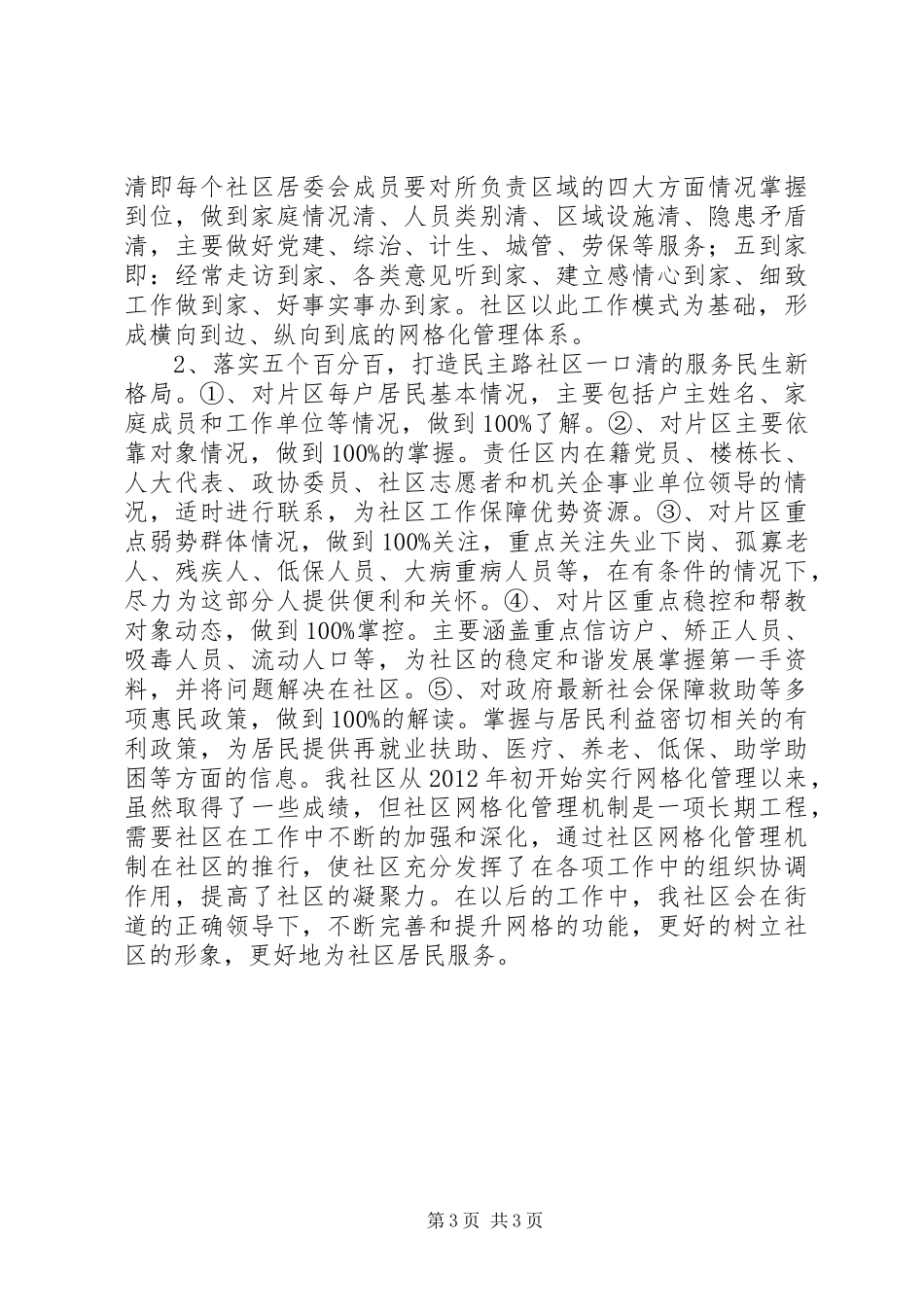 清即每个社区居委会成员要对所负责区域的四大方面情况掌握到位，做到家庭情况清、人员类别清、区域设施清、隐患矛盾清，主要做好党建、综治、计生、城管、劳保等服务；五到家即：经常走访到家、各类意见听到家、建立感情心到家、细致工作做到家、好事实事办到家。社区以此工作模式为基础，形成横向到边、纵向到底的网格化管理体系。

2、落实五个百分百，打造民主路社区一口清的服务民生新格局。①、对片区每户居民基本情况，主要包括户主姓名、家庭成员和工作单位等情况，做到100%了解。②、对片区主要依靠对象情况，做到100%的掌握。责任区内在籍党员、楼栋长、人大代表、政协委员、社区志愿者和机关企事业单位领导的情况，适时进行联系，为社区工作保障优势资源。③、对片区重点弱势群体情况，做到100%关注，重点关注失业下岗、孤寡老人、残疾人、低保人员、大病重病人员等，在有条件的情况下，尽力为这部分人提供便利和关怀。④、对片区重点稳控和帮教对象动态，做到100%掌控。主要涵盖重点信访户、矫正人员、吸毒人员、流动人口等，为社区的稳定和谐发展掌握第一手资料，并将问题解决在社区。⑤、对政府最新社会保障救助等多项惠民政策，做到100%的解读。掌握与居民利益密切相关的有利政策，为居民提供再就业扶助、医疗、养老、低保、助学助困等方面的信息。我社区从2012年初开始实行网格化管理以来，虽然取得了一些成绩，但社区网格化管理机制是一项长期工程，需要社区在工作中不断的加强和深化，通过社区网格化管理机制在社区的推行，使社区充分发挥了在各项工作中的组织协调作用，提高了社区的凝聚力。在以后的工作中，我社区会在街道的正确领导下，不断完善和提升网格的功能，更好的树立社区的形象，更好地为社区居民服务。

第3页 共3页